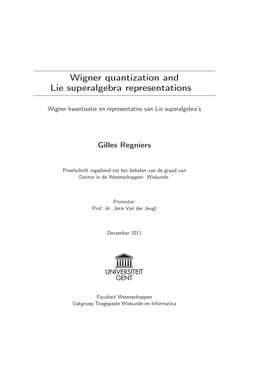 Wigner quantization and
Lie superalgebra representations

Wigner kwantisatie en representaties van Lie superalgebra's

Gilles Regniers

Proefschrift ingediend tot het behalen van de graad van
Doctor in de Wetenschappen: Wiskunde.

Promotor:
Prof. dr. Joris Van der Jeugt

December 2011

UNIVERSITEIT
GENT

Faculteit Wetenschappen
Vakgroep Toegepaste Wiskunde en Informatica